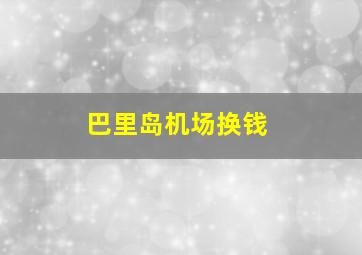 巴里岛机场换钱